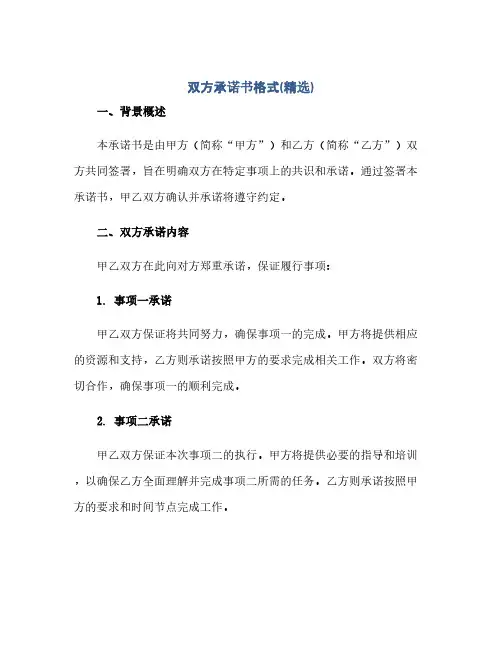 双方承诺书格式(精选)

一、背景概述

本承诺书是由甲方（简称“甲方”）和乙方（简称“乙方”）双方共同签署，旨在明确双方在特定事项上的共识和承诺。通过签署本承诺书，甲乙双方确认并承诺将遵守约定。

二、双方承诺内容

甲乙双方在此向对方郑重承诺，保证履行事项：

1. 事项一承诺

甲乙双方保证将共同努力，确保事项一的完成。甲方将提供相应的资源和支持，乙方则承诺按照甲方的要求完成相关工作。双方将密切合作，确保事项一的顺利完成。

2. 事项二承诺

甲乙双方保证本次事项二的执行。甲方将提供必要的指导和培训，以确保乙方全面理解并完成事项二所需的任务。乙方则承诺按照甲方的要求和时间节点完成工作。